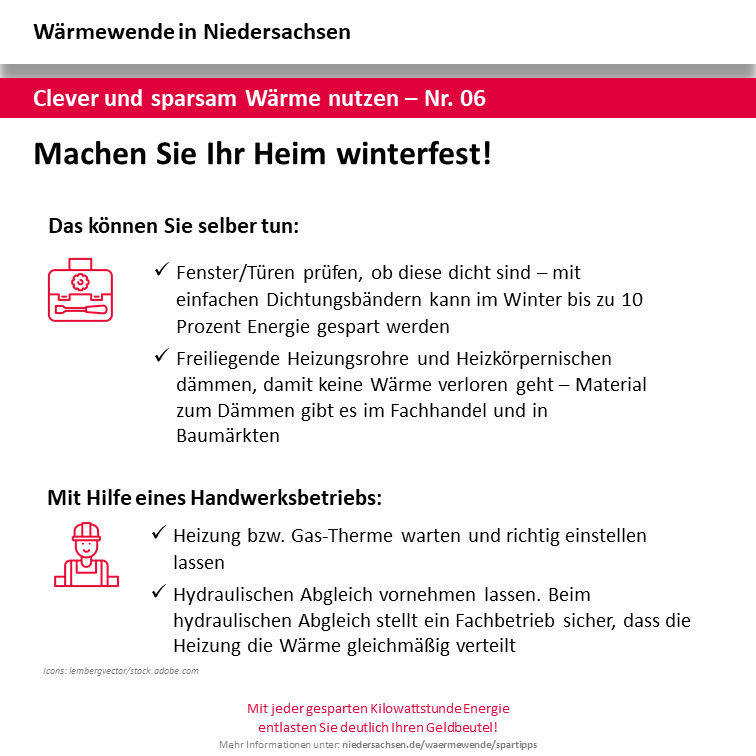 Wärmewende in Niedersachsen

Clever und sparsam Wärme nutzen – Nr. 06

Machen Sie Ihr Heim winterfest!

Das können Sie selber tun:

✓ Fenster/Türen prüfen, ob diese dicht sind – mit einfachen Dichtungsbändern kann im Winter bis zu 10 Prozent Energie gespart werden

✓ Freiliegende Heizungsrohre und Heizkörpernischen dämmen, damit keine Wärme verloren geht – Material zum Dämmen gibt es im Fachhandel und in Baumärkten

Mit Hilfe eines Handwerksbetriebs:

✓ Heizung bzw. Gas-Therme warten und richtig einstellen lassen

✓ Hydraulischen Abgleich vornehmen lassen. Beim hydraulischen Abgleich stellt ein Fachbetrieb sicher, dass die Heizung die Wärme gleichmäßig verteilt

Icons: lembergvector/stock.adobe.com

Mit jeder gesparten Kilowattstunde Energie entlasten Sie deutlich Ihren Geldbeutel!

Mehr Informationen unter: niedersachsen.de/waermewende/spartipps